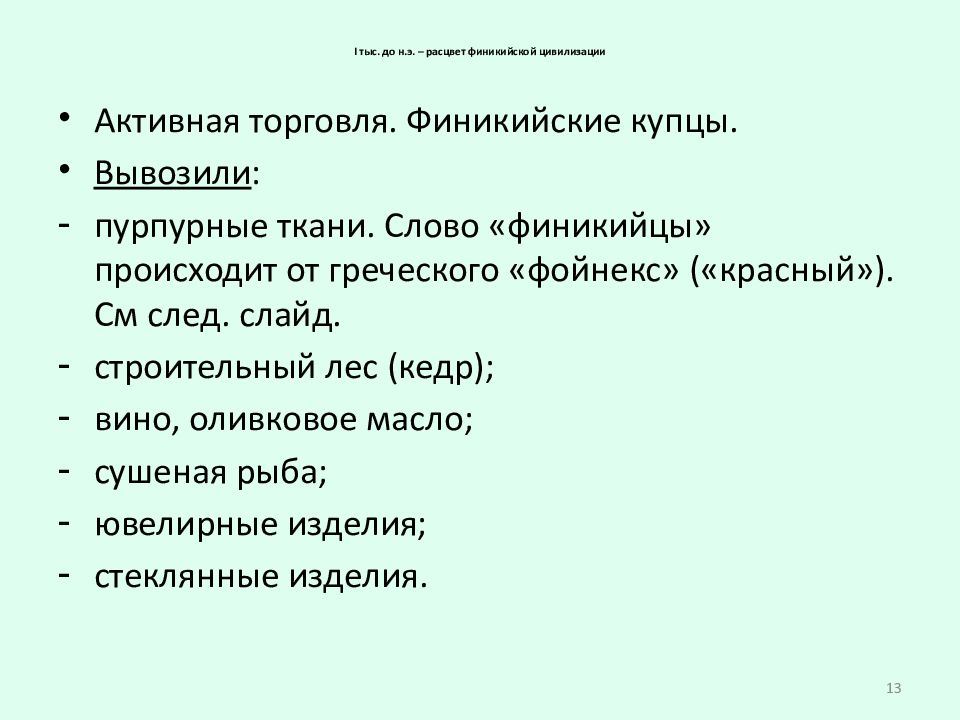 I тыс. до н.э. – расцвет финикийской цивилизации

• Активная торговля. Финикийские купцы.
• Вывозили:
- пурпурные ткани. Слово «финикийцы» происходит от греческого «фойнекс» («красный»). См след. слайд.
- строительный лес (кедр);
- вино, оливковое масло;
- сушеная рыба;
- ювелирные изделия;
- стеклянные изделия.

13